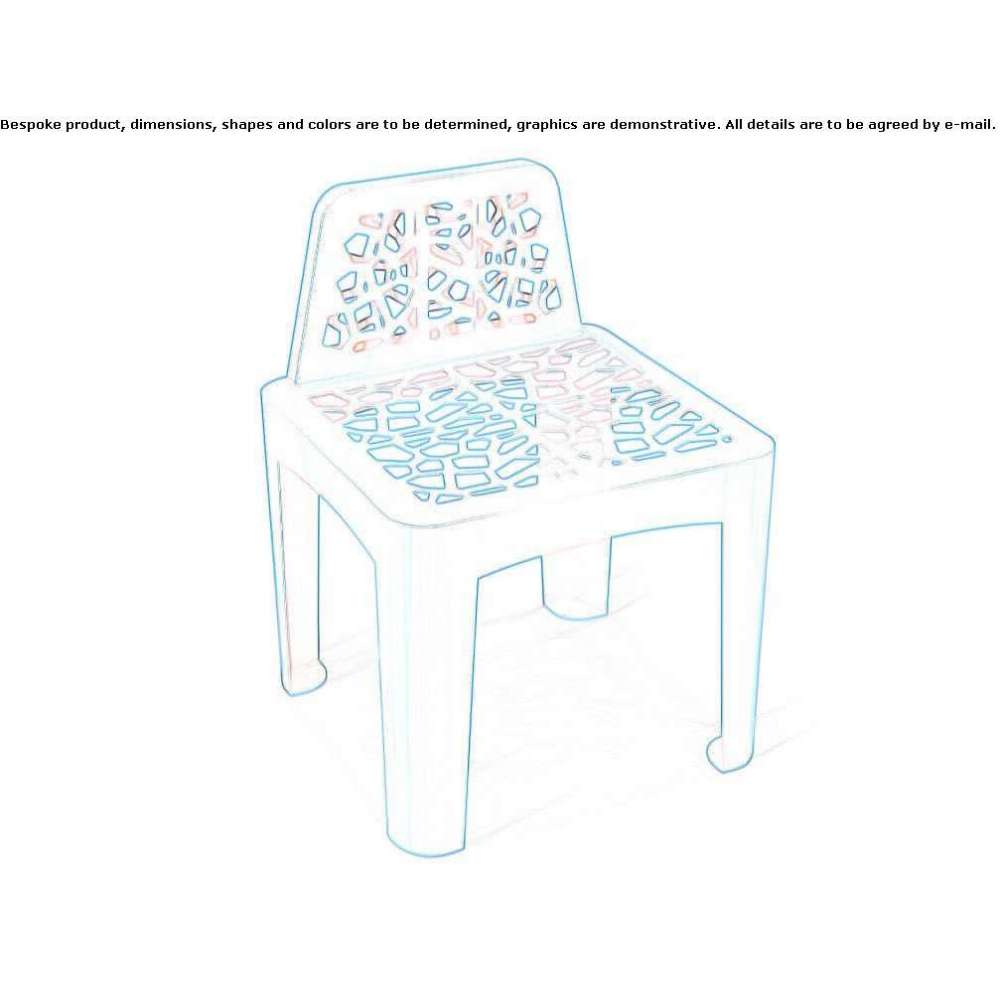 Bespoke product, dimensions, shapes and colors are to be determined, graphics are demonstrative. All details are to be agreed by e-mail.